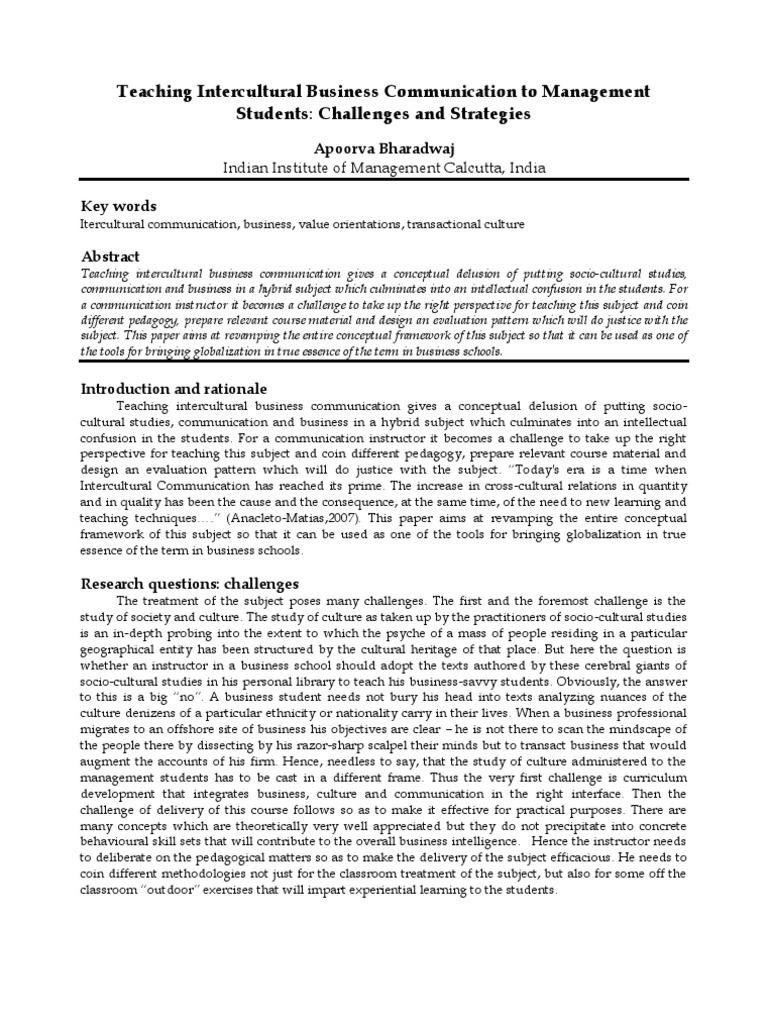 Teaching Intercultural Business Communication to Management Students: Challenges and Strategies

Apoorva Bharadwaj
Indian Institute of Management Calcutta, India

Key words
Itercultural communication, business, value orientations, transactional culture

Abstract
Teaching intercultural business communication gives a conceptual delusion of putting socio-cultural studies, communication and business in a hybrid subject which culminates into an intellectual confusion in the students. For a communication instructor it becomes a challenge to take up the right perspective for teaching this subject and coin different pedagogy, prepare relevant course material and design an evaluation pattern which will do justice with the subject. This paper aims at revamping the entire conceptual framework of this subject so that it can be used as one of the tools for bringing globalization in true essence of the term in business schools.

Introduction and rationale
Teaching intercultural business communication gives a conceptual delusion of putting socio-cultural studies, communication and business in a hybrid subject which culminates into an intellectual confusion in the students. For a communication instructor it becomes a challenge to take up the right perspective for teaching this subject and coin different pedagogy, prepare relevant course material and design an evaluation pattern which will do justice with the subject. "Today's era is a time when Intercultural Communication has reached its prime. The increase in cross-cultural relations in quantity and in quality has been the cause and the consequence, at the same time, of the need to new learning and teaching techniques…." (Anacleto-Matias,2007). This paper aims at revamping the entire conceptual framework of this subject so that it can be used as one of the tools for bringing globalization in true essence of the term in business schools.

Research questions: challenges
The treatment of the subject poses many challenges. The first and the foremost challenge is the study of society and culture. The study of culture as taken up by the practitioners of socio-cultural studies is an in-depth probing into the extent to which the psyche of a mass of people residing in a particular geographical entity has been structured by the cultural heritage of that place. But here the question is whether an instructor in a business school should adopt the texts authored by these cerebral giants of socio-cultural studies in his personal library to teach his business-savvy students. Obviously, the answer to this is a big "no". A business student needs not bury his head into texts analyzing nuances of the culture denizens of a particular ethnicity or nationality carry in their lives. When a business professional migrates to an offshore site of business his objectives are clear – he is not there to scan the mindscape of the people there by dissecting by his razor-sharp scalpel their minds but to transact business that would augment the accounts of his firm. Hence, needless to say, that the study of culture administered to the management students has to be cast in a different frame. Thus the very first challenge is curriculum development that integrates business, culture and communication in the right interface. Then the challenge of delivery of this course follows so as to make it effective for practical purposes. There are many concepts which are theoretically very well appreciated but they do not precipitate into concrete behavioural skill sets that will contribute to the overall business intelligence. Hence the instructor needs to deliberate on the pedagogical matters so as to make the delivery of the subject efficacious. He needs to coin different methodologies not just for the classroom treatment of the subject, but also for some off the classroom "outdoor" exercises that will impart experiential learning to the students.